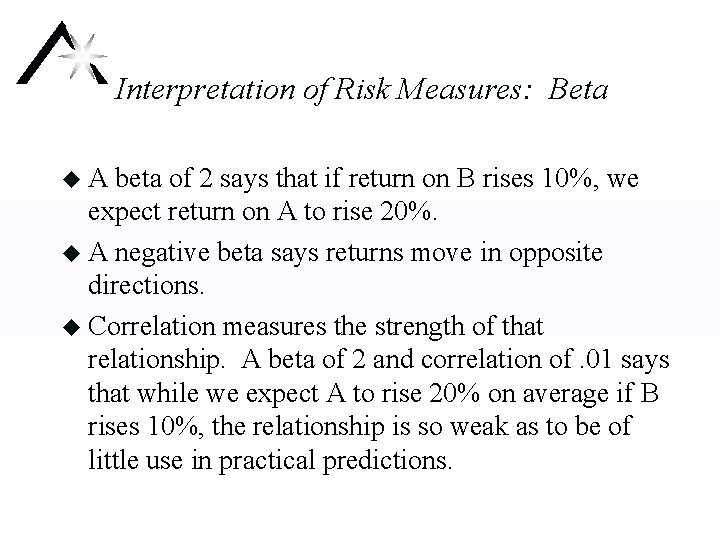 Interpretation of Risk Measures: Beta

◆ A beta of 2 says that if return on B rises 10%, we expect return on A to rise 20%.

◆ A negative beta says returns move in opposite directions.

◆ Correlation measures the strength of that relationship. A beta of 2 and correlation of .01 says that while we expect A to rise 20% on average if B rises 10%, the relationship is so weak as to be of little use in practical predictions.